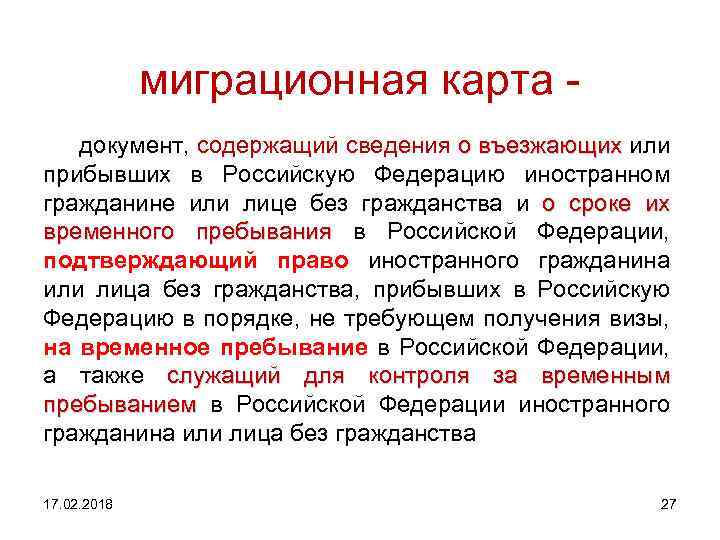 миграционная карта -

документ, содержащий сведения о въезжающих или прибывших в Российскую Федерацию иностранном гражданине или лице без гражданства и о сроке их временного пребывания в Российской Федерации, подтверждающий право иностранного гражданина или лица без гражданства, прибывших в Российскую Федерацию в порядке, не требующем получения визы, на временное пребывание в Российской Федерации, а также служащий для контроля за временным пребыванием в Российской Федерации иностранного гражданина или лица без гражданства

17.02.2018

27